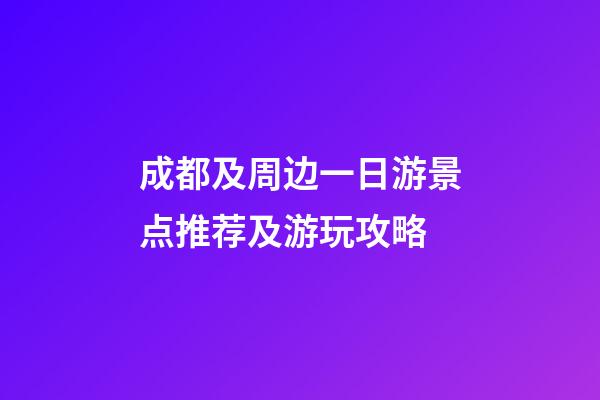 成都及周边一日游景点推荐及游玩攻略